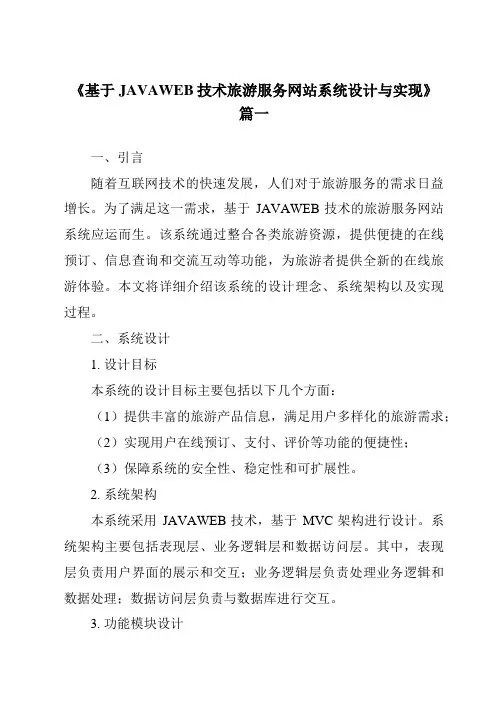 《基于 JAVAWEB 技术旅游服务网站系统设计与实现》
篇一

一、引言

随着互联网技术的快速发展，人们对于旅游服务的需求日益增长。为了满足这一需求，基于 JAVAWEB 技术的旅游服务网站系统应运而生。该系统通过整合各类旅游资源，提供便捷的在线预订、信息查询和交流互动等功能，为旅游者提供全新的在线旅游体验。本文将详细介绍该系统的设计理念、系统架构以及实现过程。

二、系统设计

1. 设计目标

本系统的设计目标主要包括以下几个方面：

（1）提供丰富的旅游产品信息，满足用户多样化的旅游需求；

（2）实现用户在线预订、支付、评价等功能的便捷性；

（3）保障系统的安全性、稳定性和可扩展性。

2. 系统架构

本系统采用 JAVAWEB 技术，基于 MVC 架构进行设计。系统架构主要包括表现层、业务逻辑层和数据访问层。其中，表现层负责用户界面的展示和交互；业务逻辑层负责处理业务逻辑和数据处理；数据访问层负责与数据库进行交互。

3. 功能模块设计